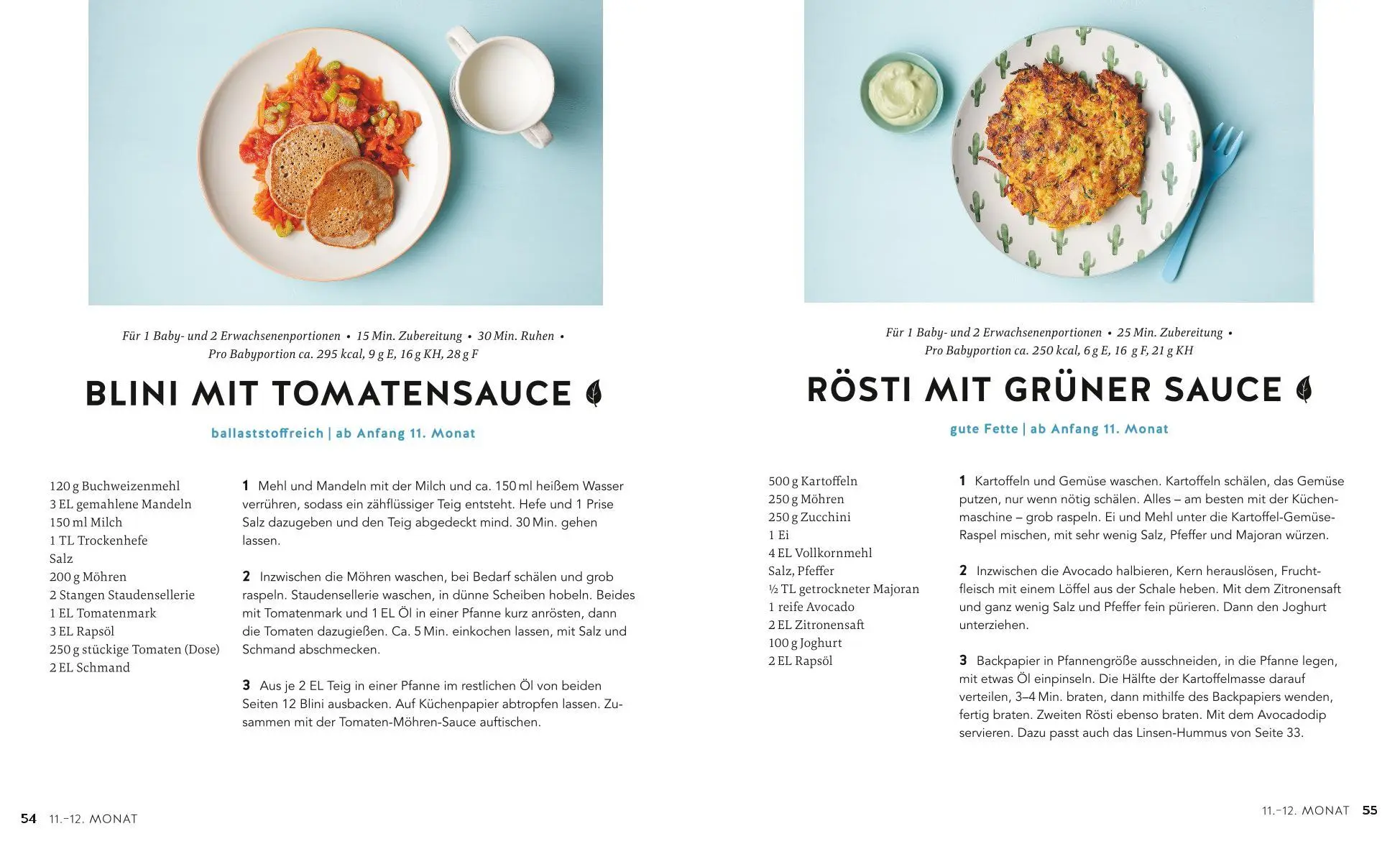 Für 1 Baby- und 2 Erwachsenenportionen • 15 Min. Zubereitung • 30 Min. Ruhen • Pro Babyportion ca. 295 kcal, 9 g E, 16 g KH, 28 g F

BLINI MIT TOMATENSAUCE

ballaststoffreich | ab Anfang 11. Monat

120 g Buchweizenmehl
3 EL gemahlene Mandeln
150 ml Milch
1 TL Trockenhefe
Salz
200 g Möhren
2 Stangen Staudensellerie
1 EL Tomatenmark
3 EL Rapsöl
250 g stückige Tomaten (Dose)
2 EL Schmand

1 Mehl und Mandeln mit der Milch und ca. 150 ml heißem Wasser verrühren, sodass ein zähflüssiger Teig entsteht. Hefe und 1 Prise Salz dazugeben und den Teig abgedeckt mind. 30 Min. gehen lassen.

2 Inzwischen die Möhren waschen, bei Bedarf schälen und grob raspeln. Staudensellerie waschen, in dünne Scheiben hobeln. Beides mit Tomatenmark und 1 EL Öl in einer Pfanne kurz anrösten, dann die Tomaten dazugießen. Ca. 5 Min. einkochen lassen, mit Salz und Schmand abschmecken.

3 Aus je 2 EL Teig in einer Pfanne im restlichen Öl von beiden Seiten 12 Blini ausbacken. Auf Küchenpapier abtropfen lassen. Zusammen mit der Tomaten-Möhren-Sauce auftischen.

54 11.–12. MONAT

Für 1 Baby- und 2 Erwachsenenportionen • 25 Min. Zubereitung • Pro Babyportion ca. 250 kcal, 6 g E, 16 g F, 21 g KH

RÖSTI MIT GRÜNER SAUCE

gute Fette | ab Anfang 11. Monat

500 g Kartoffeln
250 g Möhren
250 g Zucchini
1 Ei
4 EL Vollkornmehl
Salz, Pfeffer
½ TL getrockneter Majoran
1 reife Avocado
2 EL Zitronensaft
100 g Joghurt
2 EL Rapsöl

1 Kartoffeln und Gemüse waschen. Kartoffeln schälen, das Gemüse putzen, nur wenn nötig schälen. Alles – am besten mit der Küchenmaschine – grob raspeln. Ei und Mehl unter die Kartoffel-Gemüse-Raspel mischen, mit sehr wenig Salz, Pfeffer und Majoran würzen.

2 Inzwischen die Avocado halbieren, Kern herauslösen, Fruchtfleisch mit einem Löffel aus der Schale heben. Mit dem Zitronensaft und ganz wenig Salz und Pfeffer fein pürieren. Dann den Joghurt unterziehen.

3 Backpapier in Pfannengröße ausschneiden, in die Pfanne legen, mit etwas Öl einpinseln. Die Hälfte der Kartoffelmasse darauf verteilen, 3–4 Min. braten, dann mithilfe des Backpapiers wenden, fertig braten. Zweiten Rösti ebenso braten. Mit dem Avocadodip servieren. Dazu passt auch das Linsen-Hummus von Seite 33.

11.–12. MONAT 55